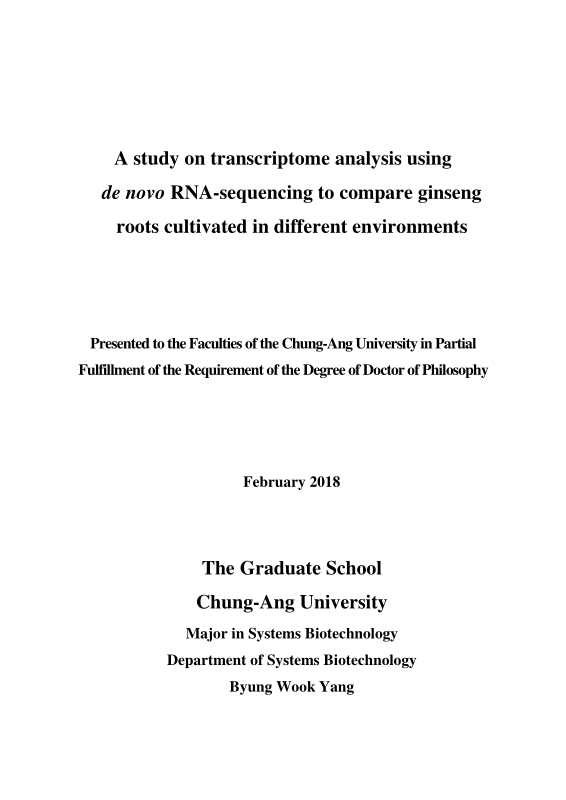 A study on transcriptome analysis using de novo RNA-sequencing to compare ginseng roots cultivated in different environments

Presented to the Faculties of the Chung-Ang University in Partial Fulfillment of the Requirement of the Degree of Doctor of Philosophy

February 2018

The Graduate School
Chung-Ang University
Major in Systems Biotechnology
Department of Systems Biotechnology
Byung Wook Yang